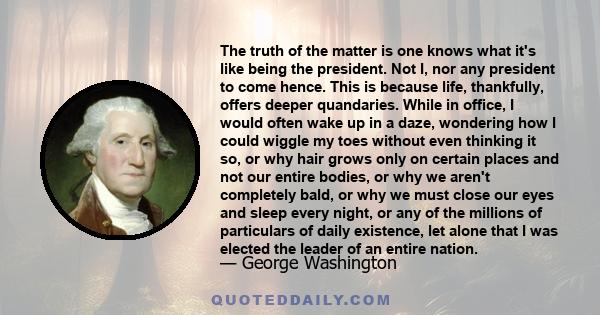 The truth of the matter is one knows what it's like being the president. Not I, nor any president to come hence. This is because life, thankfully, offers deeper quandaries. While in office, I would often wake up in a daze, wondering how I could wiggle my toes without even thinking it so, or why hair grows only on certain places and not our entire bodies, or why we aren't completely bald, or why we must close our eyes and sleep every night, or any of the millions of particulars of daily existence, let alone that I was elected the leader of an entire nation.
— George Washington

QUOTEDDAILY.COM